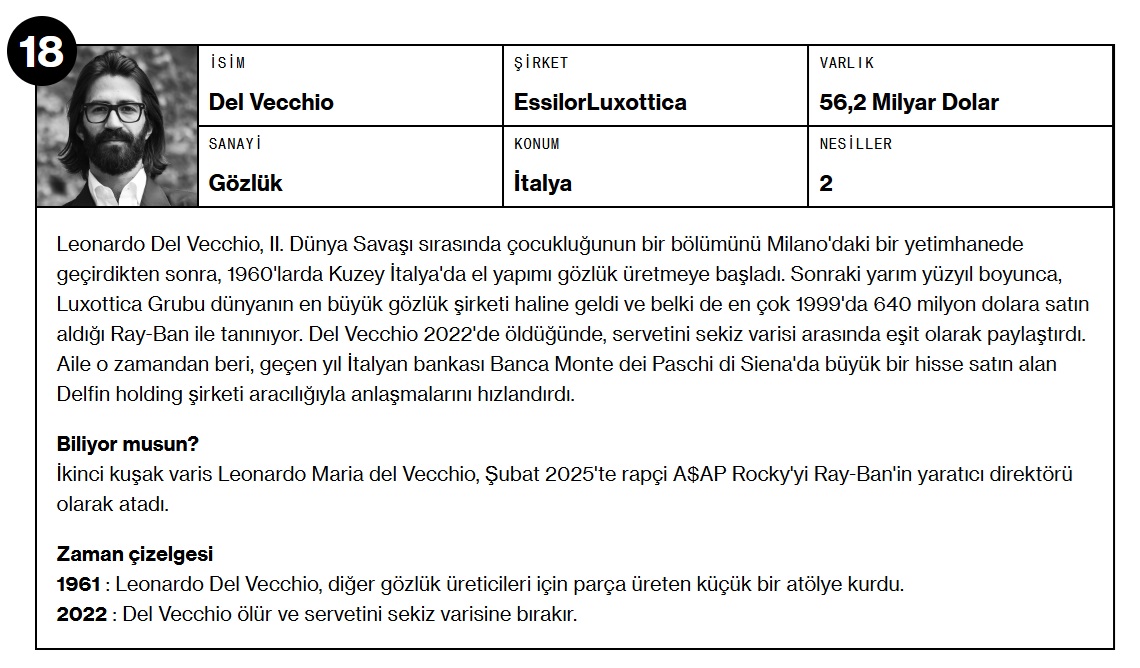 18

| İSİM | ŞİRKET | VARLIK |
|---|---|---|
| Del Vecchio | EssilorLuxottica | 56,2 Milyar Dolar |
| SANAYİ | KONUM | NESİLLER |
| Gözlük | İtalya | 2 |

Leonardo Del Vecchio, II. Dünya Savaşı sırasında çocukluğunun bir bölümünü Milano'daki bir yetimhanede geçirdikten sonra, 1960'larda Kuzey İtalya'da el yapımı gözlük üretmeye başladı. Sonraki yarım yüzyıl boyunca, Luxottica Grubu dünyanın en büyük gözlük şirketi haline geldi ve belki de en çok 1999'da 640 milyon dolara satın aldığı Ray-Ban ile tanınıyor. Del Vecchio 2022'de öldüğünde, servetini sekiz varisi arasında eşit olarak paylaştırdı. Aile o zamandan beri, geçen yıl İtalyan bankası Banca Monte dei Paschi di Siena'da büyük bir hisse satın alan Delfin holding şirketi aracılığıyla anlaşmalarını hızlandırdı.

Biliyor musun?
İkinci kuşak varis Leonardo Maria del Vecchio, Şubat 2025'te rapçi A$AP Rocky'yi Ray-Ban'in yaratıcı direktörü olarak atadı.

Zaman çizelgesi
1961 : Leonardo Del Vecchio, diğer gözlük üreticileri için parça üreten küçük bir atölye kurdu.
2022 : Del Vecchio ölür ve servetini sekiz varisine bırakır.